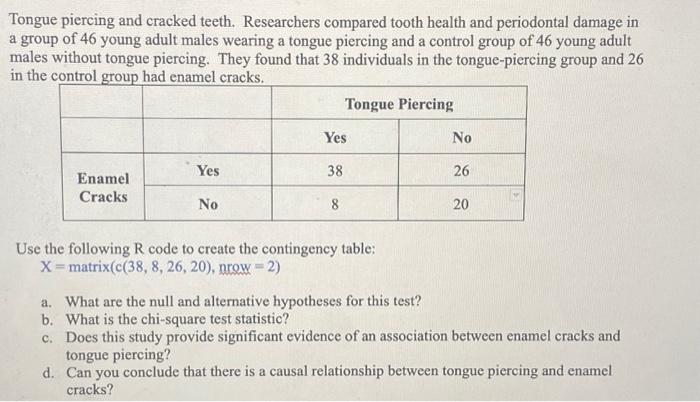 Tongue piercing and cracked teeth. Researchers compared tooth health and periodontal damage in a group of 46 young adult males wearing a tongue piercing and a control group of 46 young adult males without tongue piercing. They found that 38 individuals in the tongue-piercing group and 26 in the control group had enamel cracks.

| | | Tongue Piercing | |
|---|---|---|---|
| | | Yes | No |
| Enamel Cracks | Yes | 38 | 26 |
| | No | 8 | 20 |

Use the following R code to create the contingency table:
X = matrix(c(38, 8, 26, 20), nrow = 2)

a. What are the null and alternative hypotheses for this test?
b. What is the chi-square test statistic?
c. Does this study provide significant evidence of an association between enamel cracks and tongue piercing?
d. Can you conclude that there is a causal relationship between tongue piercing and enamel cracks?